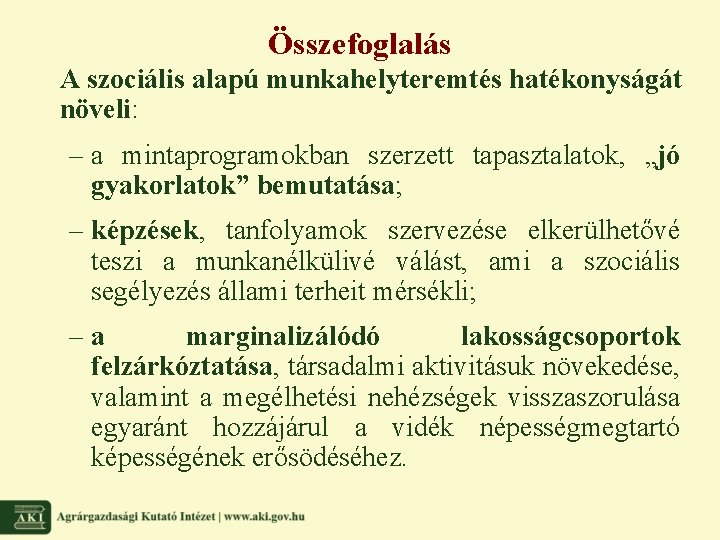 Összefoglalás

A szociális alapú munkahelyteremtés hatékonyságát növeli:

– a mintaprogramokban szerzett tapasztalatok, „jó gyakorlatok” bemutatása;

– képzések, tanfolyamok szervezése elkerülhetővé teszi a munkanélkülivé válást, ami a szociális segélyezés állami terheit mérsékli;

– a marginalizálódó lakosságcsoportok felzárkóztatása, társadalmi aktivitásuk növekedése, valamint a megélhetési nehézségek visszaszorulása egyaránt hozzájárul a vidék népességmegtartó képességének erősödéséhez.

AKI Agrárgazdasági Kutató Intézet | www.aki.gov.hu